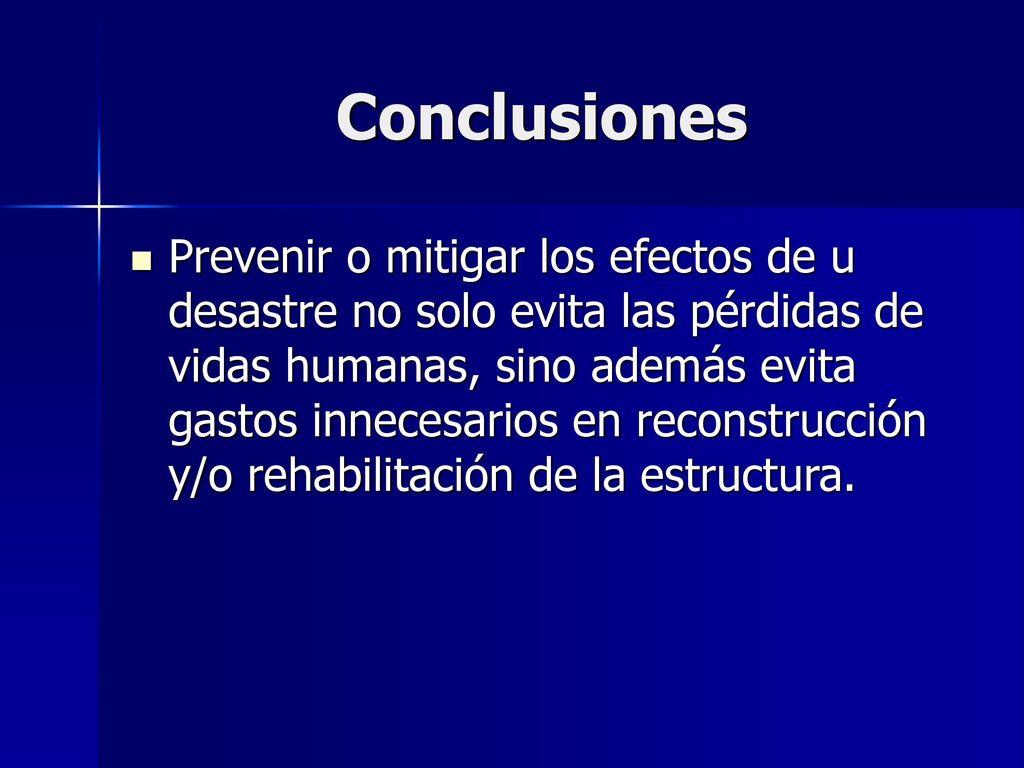 Conclusiones

Prevenir o mitigar los efectos de u desastre no solo evita las pérdidas de vidas humanas, sino además evita gastos innecesarios en reconstrucción y/o rehabilitación de la estructura.